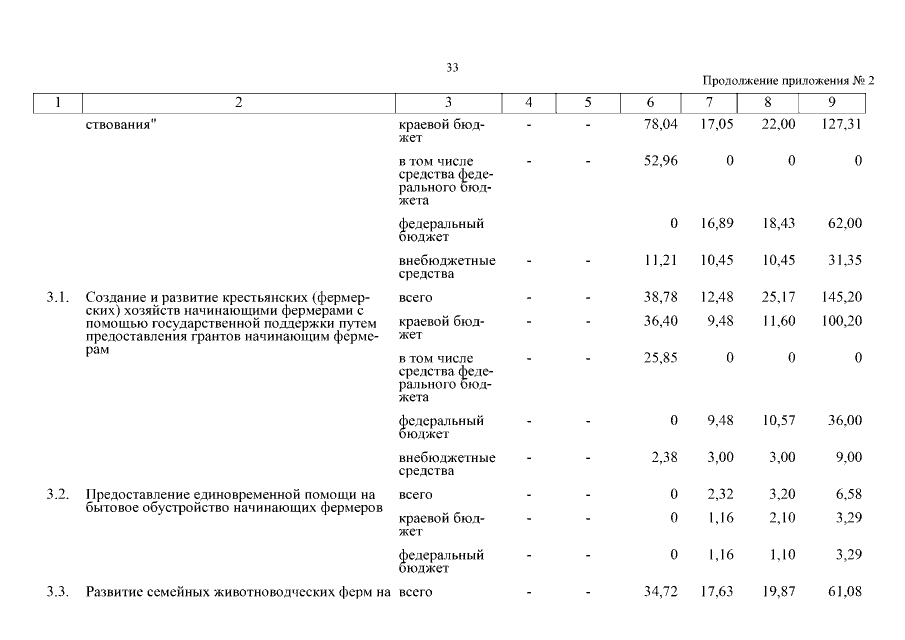 33

Продолжение приложения № 2

| 1 | 2 | 3 | 4 | 5 | 6 | 7 | 8 | 9 |
|---|---|---|---|---|---|---|---|---|
| | ствования" | краевой бюджет | - | - | 78,04 | 17,05 | 22,00 | 127,31 |
| | | в том числе средства федерального бюджета | - | - | 52,96 | 0 | 0 | 0 |
| | | федеральный бюджет | | | 0 | 16,89 | 18,43 | 62,00 |
| | | внебюджетные средства | - | - | 11,21 | 10,45 | 10,45 | 31,35 |
| 3.1. | Создание и развитие крестьянских (фермерских) хозяйств начинающими фермерами с помощью государственной поддержки путем предоставления грантов начинающим фермерам | всего | - | - | 38,78 | 12,48 | 25,17 | 145,20 |
| | | краевой бюджет | - | - | 36,40 | 9,48 | 11,60 | 100,20 |
| | | в том числе средства федерального бюджета | - | - | 25,85 | 0 | 0 | 0 |
| | | федеральный бюджет | - | - | 0 | 9,48 | 10,57 | 36,00 |
| | | внебюджетные средства | - | - | 2,38 | 3,00 | 3,00 | 9,00 |
| 3.2. | Предоставление единовременной помощи на бытовое обустройство начинающих фермеров | всего | - | - | 0 | 2,32 | 3,20 | 6,58 |
| | | краевой бюджет | - | - | 0 | 1,16 | 2,10 | 3,29 |
| | | федеральный бюджет | - | - | 0 | 1,16 | 1,10 | 3,29 |
| 3.3. | Развитие семейных животноводческих ферм на | всего | - | - | 34,72 | 17,63 | 19,87 | 61,08 |